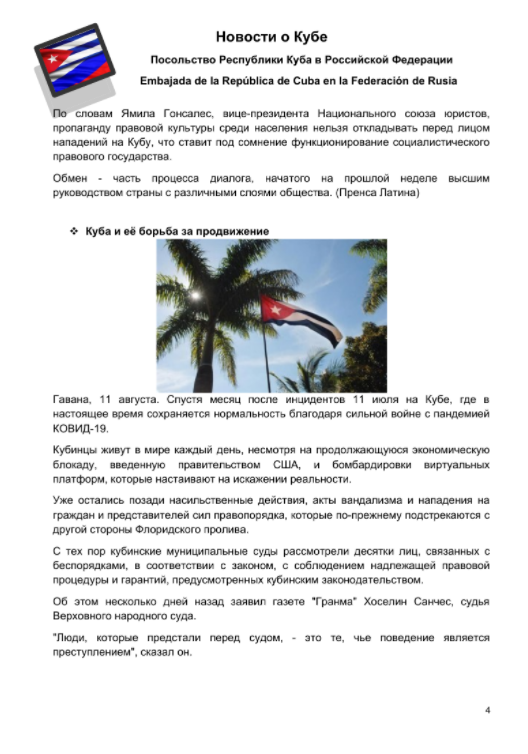 Новости о Кубе

Посольство Республики Куба в Российской Федерации

Embajada de la República de Cuba en la Federación de Rusia

По словам Ямила Гонсалес, вице-президента Национального союза юристов, пропаганду правовой культуры среди населения нельзя откладывать перед лицом нападений на Кубу, что ставит под сомнение функционирование социалистического правового государства.

Обмен - часть процесса диалога, начатого на прошлой неделе высшим руководством страны с различными слоями общества. (Пренса Латина)

❖ Куба и её борьба за продвижение

Гавана, 11 августа. Спустя месяц после инцидентов 11 июля на Кубе, где в настоящее время сохраняется нормальность благодаря сильной войне с пандемией КОВИД-19.

Кубинцы живут в мире каждый день, несмотря на продолжающуюся экономическую блокаду, введенную правительством США, и бомбардировки виртуальных платформ, которые настаивают на искажении реальности.

Уже остались позади насильственные действия, акты вандализма и нападения на граждан и представителей сил правопорядка, которые по-прежнему подстрекаются с другой стороны Флоридского пролива.

С тех пор кубинские муниципальные суды рассмотрели десятки лиц, связанных с беспорядками, в соответствии с законом, с соблюдением надлежащей правовой процедуры и гарантий, предусмотренных кубинским законодательством.

Об этом несколько дней назад заявил газете "Гранма" Хоселин Санчес, судья Верховного народного суда.

"Люди, которые предстали перед судом, - это те, чье поведение является преступлением", сказал он.

4